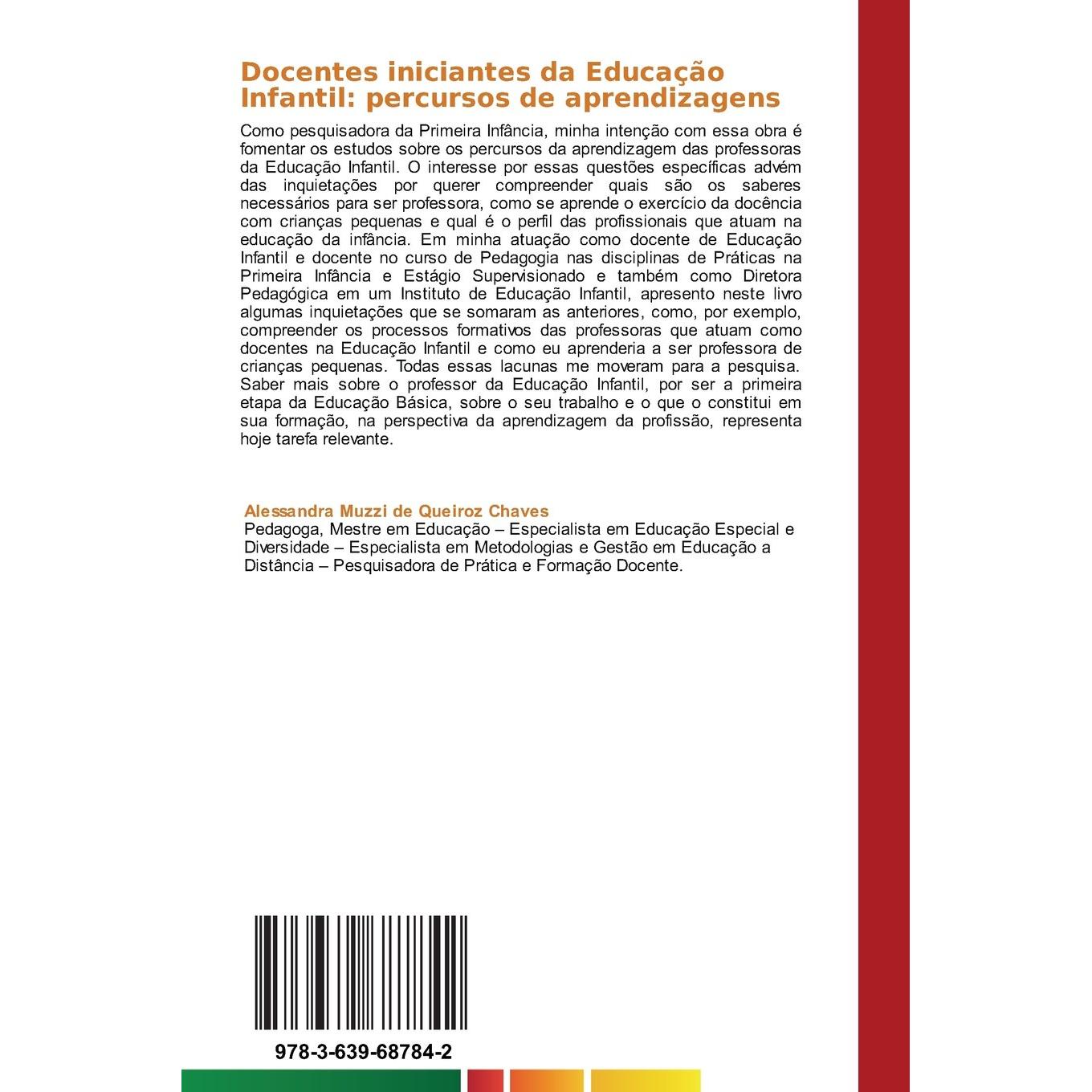 Docentes iniciantes da Educação Infantil: percursos de aprendizagens

Como pesquisadora da Primeira Infância, minha intenção com essa obra é fomentar os estudos sobre os percursos da aprendizagem das professoras da Educação Infantil. O interesse por essas questões específicas advém das inquietações por querer compreender quais são os saberes necessários para ser professora, como se aprende o exercício da docência com crianças pequenas e qual é o perfil das profissionais que atuam na educação da infância. Em minha atuação como docente de Educação Infantil e docente no curso de Pedagogia nas disciplinas de Práticas na Primeira Infância e Estágio Supervisionado e também como Diretora Pedagógica em um Instituto de Educação Infantil, apresento neste livro algumas inquietações que se somaram as anteriores, como, por exemplo, compreender os processos formativos das professoras que atuam como docentes na Educação Infantil e como eu aprenderia a ser professora de crianças pequenas. Todas essas lacunas me moveram para a pesquisa. Saber mais sobre o professor da Educação Infantil, por ser a primeira etapa da Educação Básica, sobre o seu trabalho e o que o constitui em sua formação, na perspectiva da aprendizagem da profissão, representa hoje tarefa relevante.

Alessandra Muzzi de Queiroz Chaves
Pedagoga, Mestre em Educação – Especialista em Educação Especial e Diversidade – Especialista em Metodologias e Gestão em Educação a Distância – Pesquisadora de Prática e Formação Docente.

978-3-639-68784-2